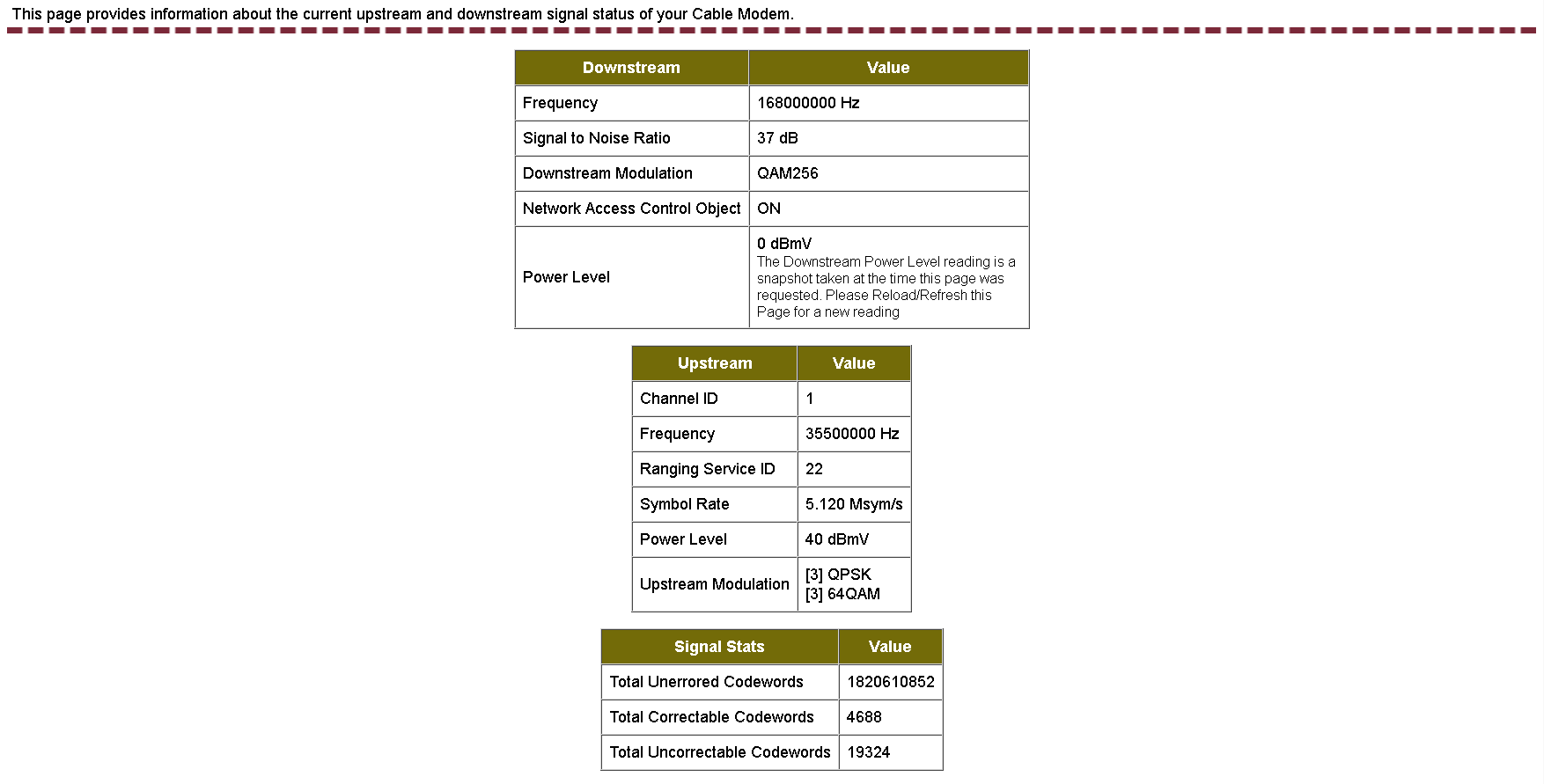 This page provides information about the current upstream and downstream signal status of your Cable Modem.

| Downstream | Value |
|---|---|
| Frequency | 168000000 Hz |
| Signal to Noise Ratio | 37 dB |
| Downstream Modulation | QAM256 |
| Network Access Control Object | ON |
| Power Level | 0 dBmV The Downstream Power Level reading is a snapshot taken at the time this page was requested. Please Reload/Refresh this Page for a new reading |

| Upstream | Value |
|---|---|
| Channel ID | 1 |
| Frequency | 35500000 Hz |
| Ranging Service ID | 22 |
| Symbol Rate | 5.120 Msym/s |
| Power Level | 40 dBmV |
| Upstream Modulation | [3] QPSK [3] 64QAM |

| Signal Stats | Value |
|---|---|
| Total Unerrored Codewords | 1820610852 |
| Total Correctable Codewords | 4688 |
| Total Uncorrectable Codewords | 19324 |